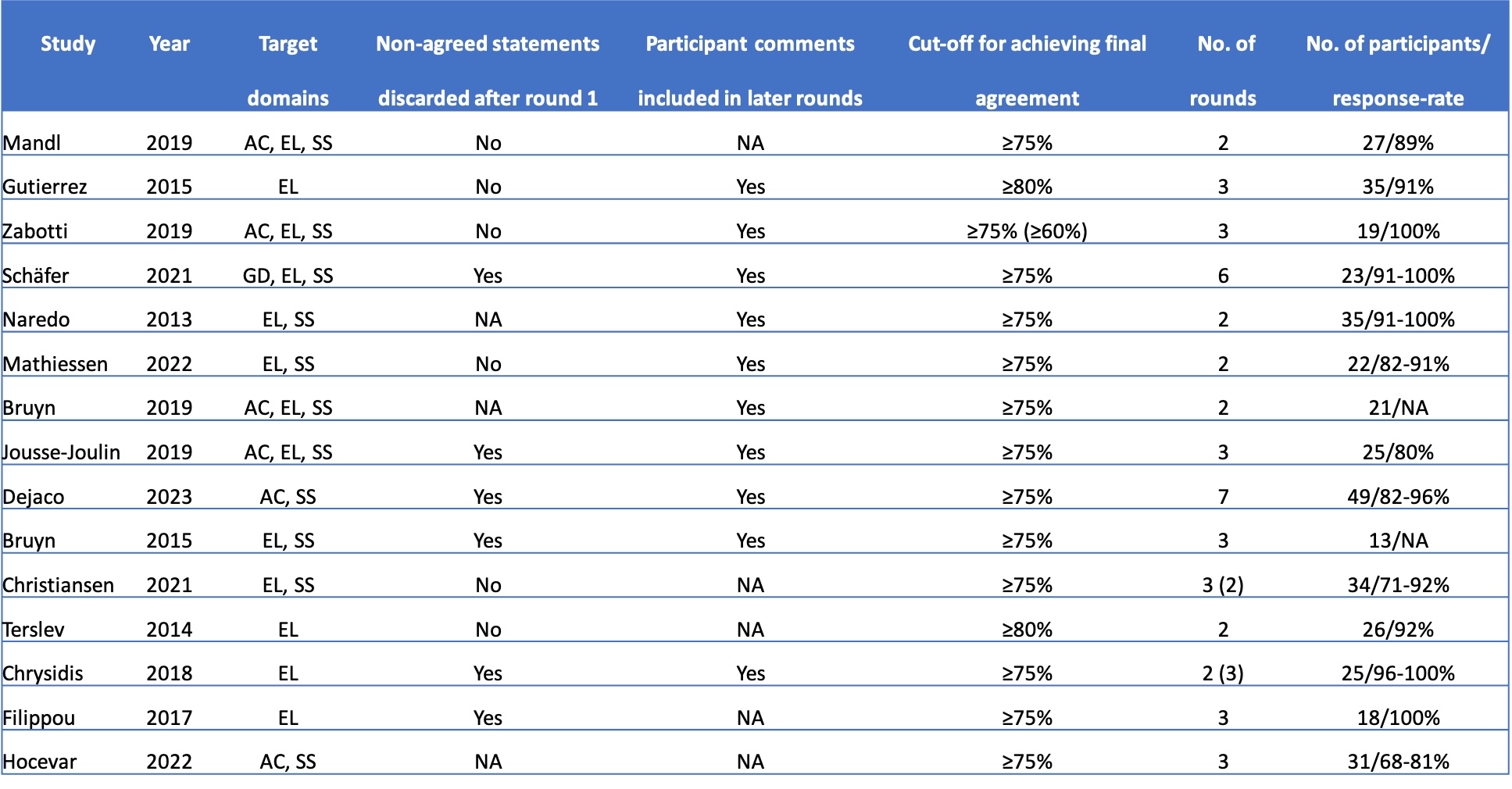 | Study | Year | Target domains | Non-agreed statements discarded after round 1 | Participant comments included in later rounds | Cut-off for achieving final agreement | No. of rounds | No. of participants/ response-rate |
|---|---|---|---|---|---|---|---|
| Mandl | 2019 | AC, EL, SS | No | NA | ≥75% | 2 | 27/89% |
| Gutierrez | 2015 | EL | No | Yes | ≥80% | 3 | 35/91% |
| Zabotti | 2019 | AC, EL, SS | No | Yes | ≥75% (≥60%) | 3 | 19/100% |
| Schäfer | 2021 | GD, EL, SS | Yes | Yes | ≥75% | 6 | 23/91-100% |
| Naredo | 2013 | EL, SS | NA | Yes | ≥75% | 2 | 35/91-100% |
| Mathiessen | 2022 | EL, SS | No | Yes | ≥75% | 2 | 22/82-91% |
| Bruyn | 2019 | AC, EL, SS | NA | Yes | ≥75% | 2 | 21/NA |
| Jousse-Joulin | 2019 | AC, EL, SS | Yes | Yes | ≥75% | 3 | 25/80% |
| Dejaco | 2023 | AC, SS | Yes | Yes | ≥75% | 7 | 49/82-96% |
| Bruyn | 2015 | EL, SS | Yes | Yes | ≥75% | 3 | 13/NA |
| Christiansen | 2021 | EL, SS | No | NA | ≥75% | 3 (2) | 34/71-92% |
| Terslev | 2014 | EL | No | NA | ≥80% | 2 | 26/92% |
| Chrysidis | 2018 | EL | Yes | Yes | ≥75% | 2 (3) | 25/96-100% |
| Filippou | 2017 | EL | Yes | NA | ≥75% | 3 | 18/100% |
| Hocevar | 2022 | AC, SS | NA | NA | ≥75% | 3 | 31/68-81% |